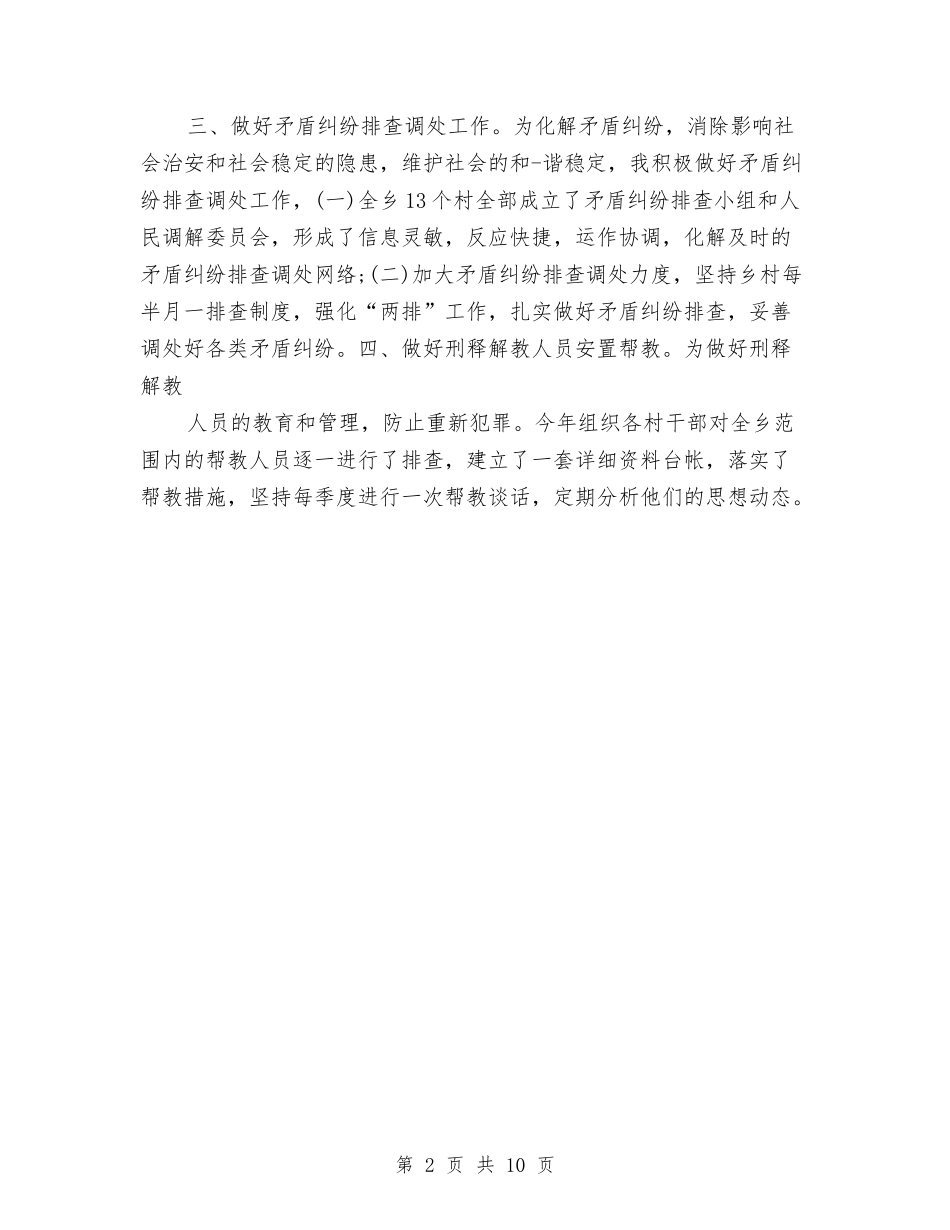 三、做好矛盾纠纷排查调处工作。为化解矛盾纠纷，消除影响社会治安和社会稳定的隐患，维护社会的和-谐稳定，我积极做好矛盾纠纷排查调处工作，(一)全乡13个村全部成立了矛盾纠纷排查小组和人民调解委员会，形成了信息灵敏，反应快捷，运作协调，化解及时的矛盾纠纷排查调处网络;(二)加大矛盾纠纷排查调处力度，坚持乡村每半月一排查制度，强化“两排”工作，扎实做好矛盾纠纷排查，妥善调处好各类矛盾纠纷。四、做好刑释解教人员安置帮教。为做好刑释解教

人员的教育和管理，防止重新犯罪。今年组织各村干部对全乡范围内的帮教人员逐一进行了排查，建立了一套详细资料台帐，落实了帮教措施，坚持每季度进行一次帮教谈话，定期分析他们的思想动态。

第 2 页 共 10 页